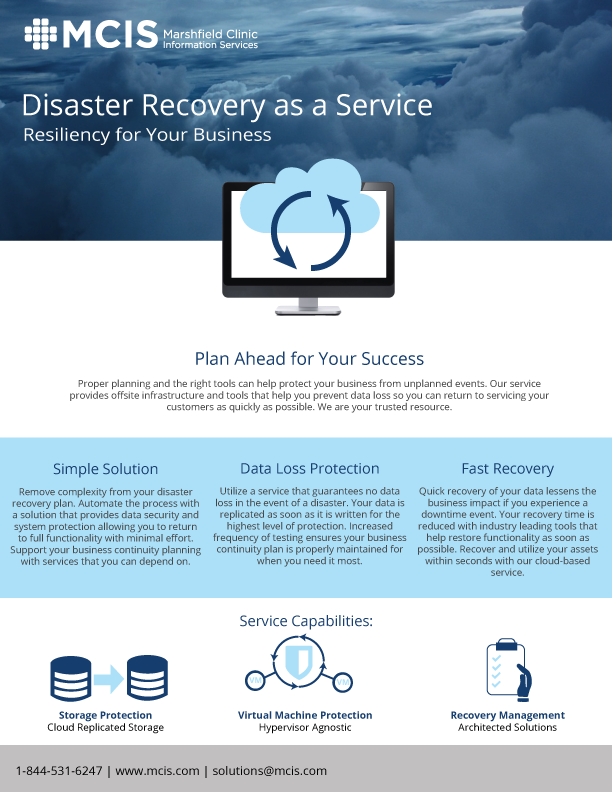 MCIS Marshfield Clinic Information Services

Disaster Recovery as a Service
Resiliency for Your Business

Plan Ahead for Your Success

Proper planning and the right tools can help protect your business from unplanned events. Our service provides offsite infrastructure and tools that help you prevent data loss so you can return to servicing your customers as quickly as possible. We are your trusted resource.

Simple Solution

Remove complexity from your disaster recovery plan. Automate the process with a solution that provides data security and system protection allowing you to return to full functionality with minimal effort. Support your business continuity planning with services that you can depend on.

Data Loss Protection

Utilize a service that guarantees no data loss in the event of a disaster. Your data is replicated as soon as it is written for the highest level of protection. Increased frequency of testing ensures your business continuity plan is properly maintained for when you need it most.

Fast Recovery

Quick recovery of your data lessens the business impact if you experience a downtime event. Your recovery time is reduced with industry leading tools that help restore functionality as soon as possible. Recover and utilize your assets within seconds with our cloud-based service.

Service Capabilities:

VM VM

Storage Protection
Cloud Replicated Storage

Virtual Machine Protection
Hypervisor Agnostic

Recovery Management
Architected Solutions

1-844-531-6247 | www.mcis.com | solutions@mcis.com